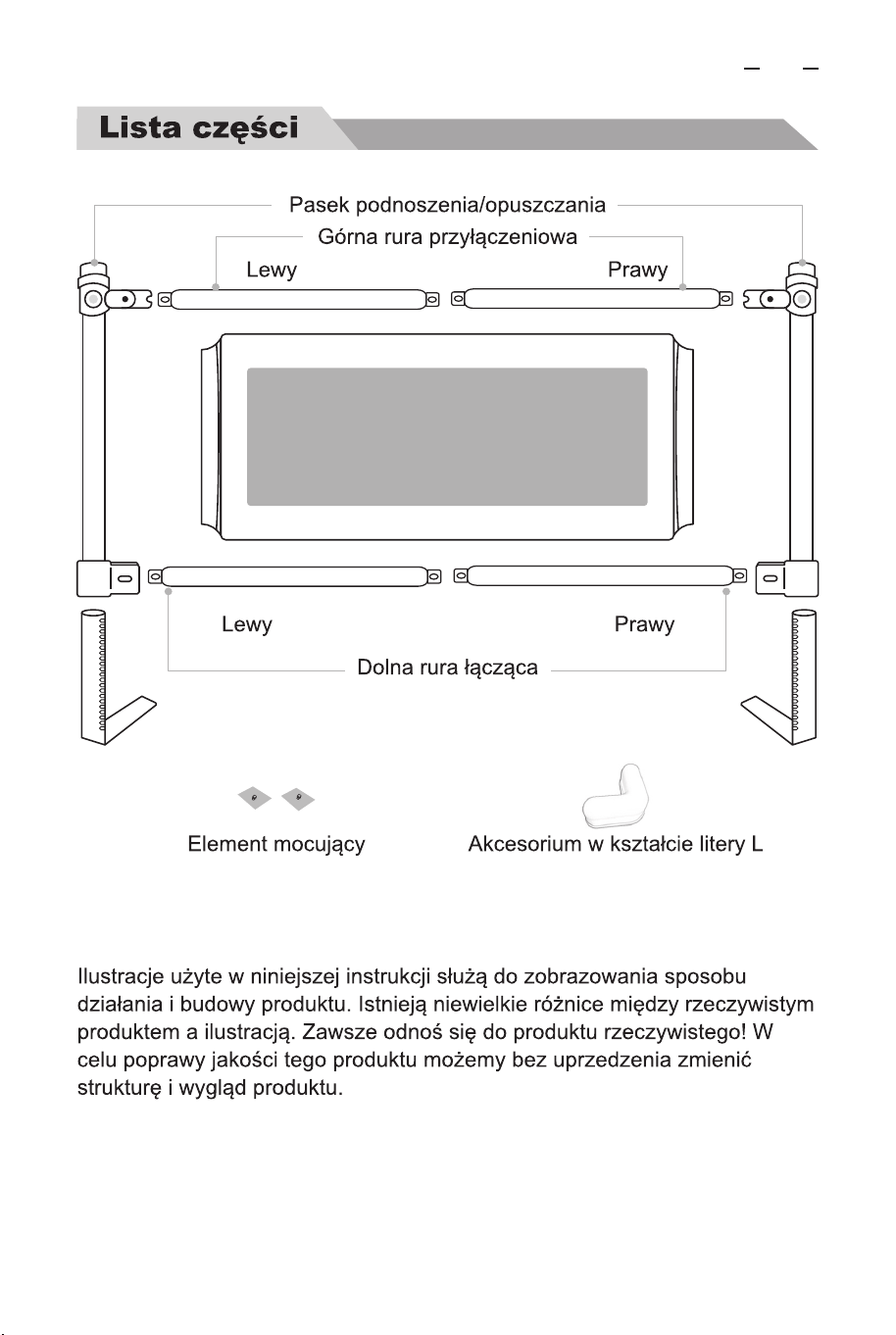 Lista części

Pasek podnoszenia/opuszczania

Górna rura przyłączeniowa

Lewy

Prawy

Lewy

Prawy

Dolna rura łącząca

Element mocujący

Akcesorium w kształcie litery L

Ilustracje użyte w niniejszej instrukcji służą do zobrazowania sposobu działania i budowy produktu. Istnieją niewielkie różnice między rzeczywistym produktem a ilustracją. Zawsze odnoś się do produktu rzeczywistego! W celu poprawy jakości tego produktu możemy bez uprzedzenia zmienić strukturę i wygląd produktu.